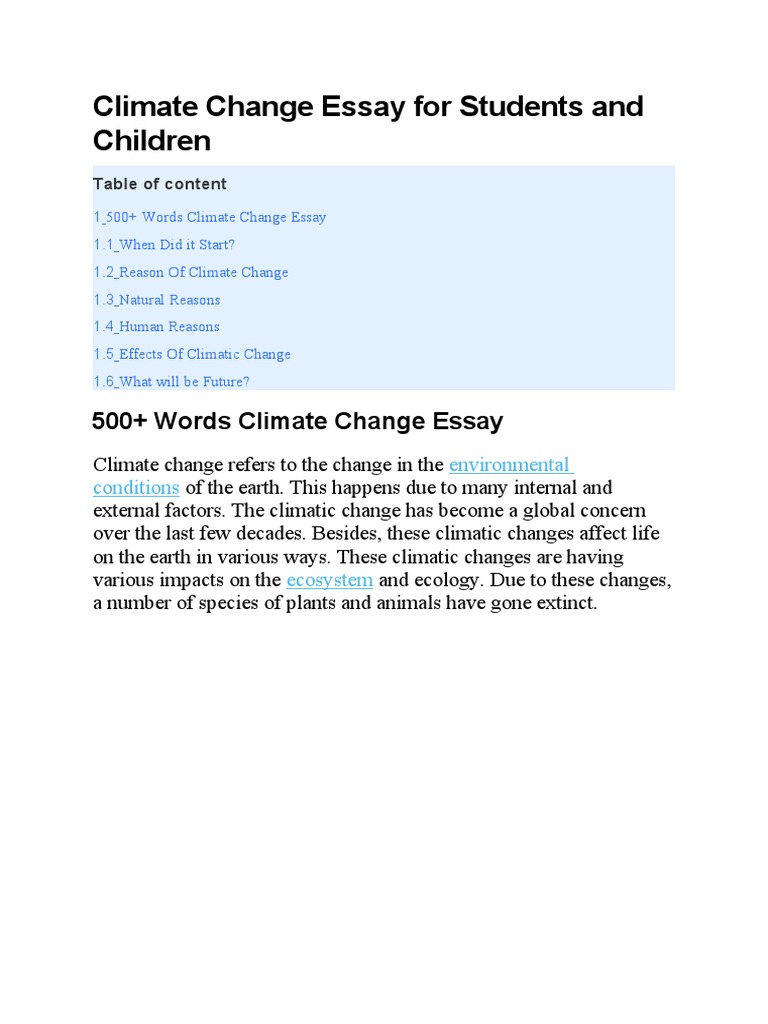 Climate Change Essay for Students and Children

Table of content

1_500+ Words Climate Change Essay

1.1_When Did it Start?

1.2_Reason Of Climate Change

1.3_Natural Reasons

1.4_Human Reasons

1.5_Effects Of Climatic Change

1.6_What will be Future?

500+ Words Climate Change Essay

Climate change refers to the change in the environmental conditions of the earth. This happens due to many internal and external factors. The climatic change has become a global concern over the last few decades. Besides, these climatic changes affect life on the earth in various ways. These climatic changes are having various impacts on the ecosystem and ecology. Due to these changes, a number of species of plants and animals have gone extinct.